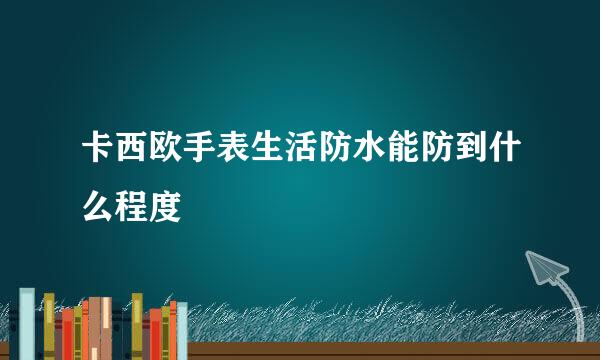 卡西欧手表生活防水能防到什么程度